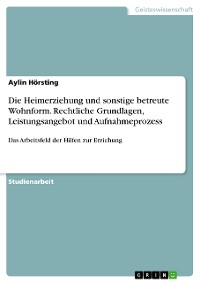 Geisteswissenschaft

Aylin Hörsting

Die Heimerziehung und sonstige betreute Wohnform. Rechtliche Grundlagen, Leistungsangebot und Aufnahmeprozess

Das Arbeitsfeld der Hilfen zur Erziehung

Studienarbeit

GRIN